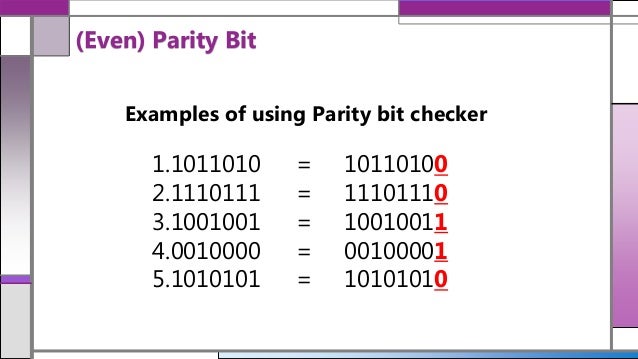 (Even) Parity Bit

Examples of using Parity bit checker

1.1011010 = 10110100
2.1110111 = 11101110
3.1001001 = 10010011
4.0010000 = 00100001
5.1010101 = 10101010